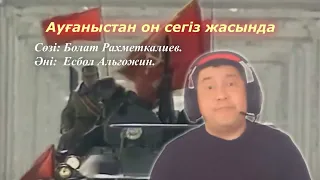 Ауғаныстан он сегіз жасында

Сөзі: Болат Рахметкалиев.
Әні: Есбол Альгожин.